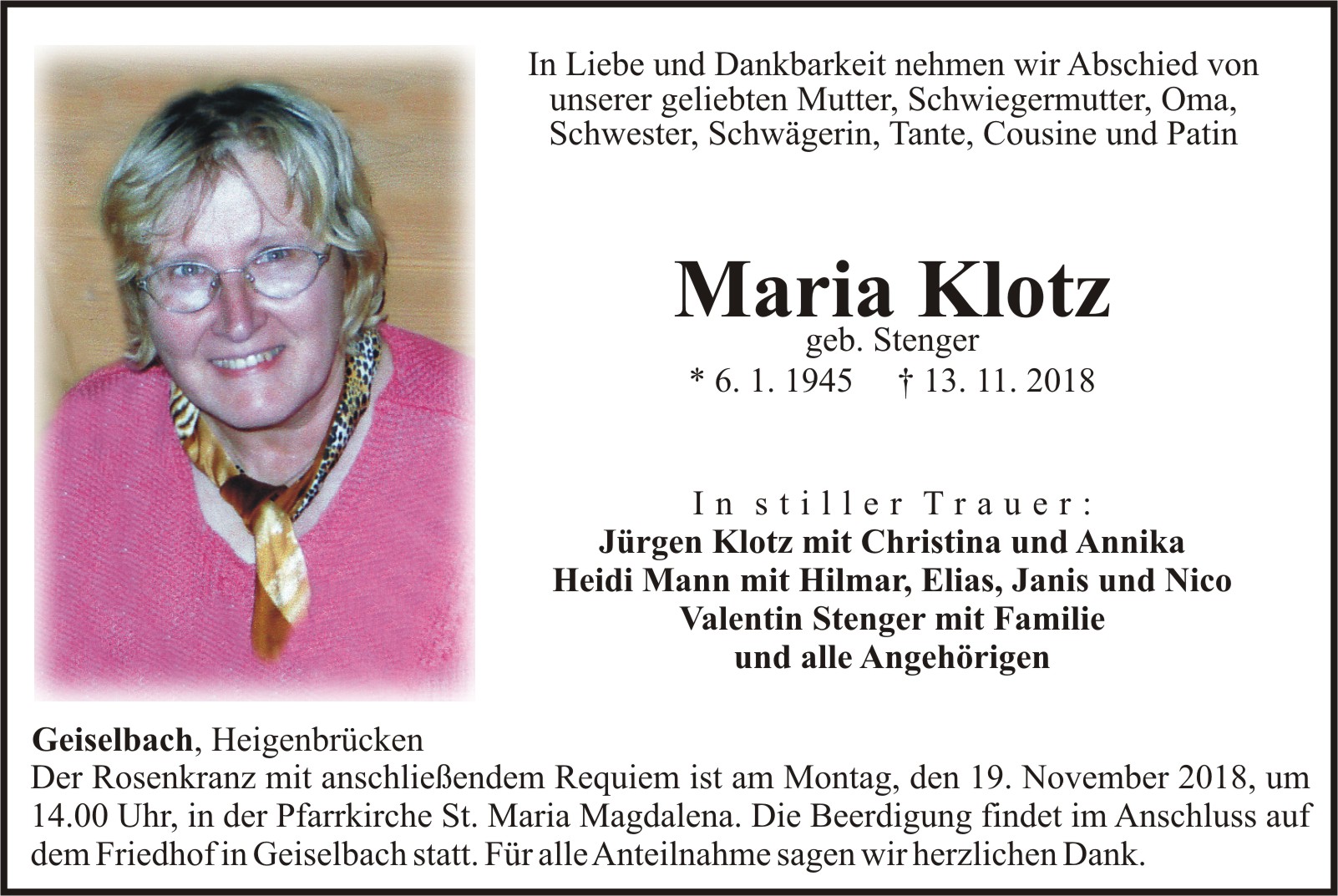 In Liebe und Dankbarkeit nehmen wir Abschied von unserer geliebten Mutter, Schwiegermutter, Oma, Schwester, Schwägerin, Tante, Cousine und Patin

Maria Klotz
geb. Stenger
* 6. 1. 1945 † 13. 11. 2018

In stiller Trauer:
Jürgen Klotz mit Christina und Annika
Heidi Mann mit Hilmar, Elias, Janis und Nico
Valentin Stenger mit Familie
und alle Angehörigen

Geiselbach, Heigenbrücken
Der Rosenkranz mit anschließendem Requiem ist am Montag, den 19. November 2018, um 14.00 Uhr, in der Pfarrkirche St. Maria Magdalena. Die Beerdigung findet im Anschluss auf dem Friedhof in Geiselbach statt. Für alle Anteilnahme sagen wir herzlichen Dank.